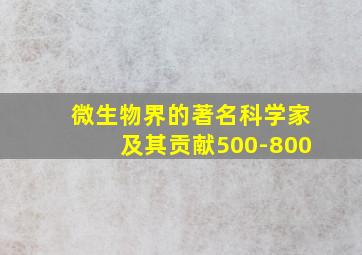 微生物界的著名科学家及其贡献500-800